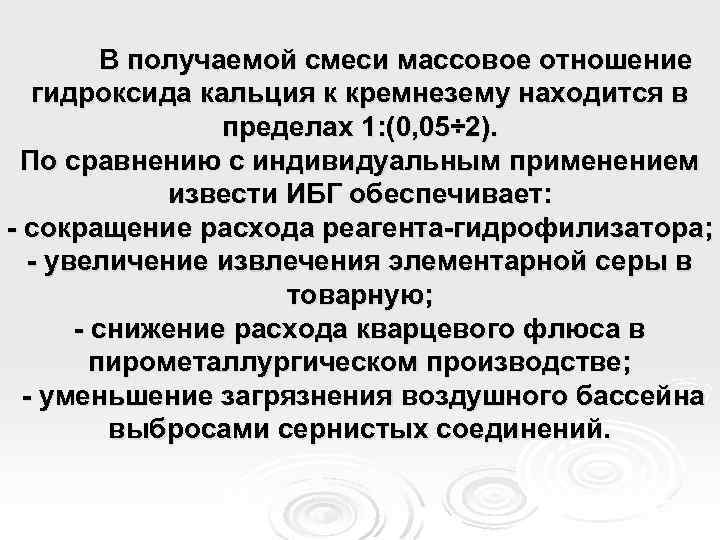 В получаемой смеси массовое отношение гидроксида кальция к кремнезему находится в пределах 1:(0,05÷2).
По сравнению с индивидуальным применением извести ИБГ обеспечивает:
- сокращение расхода реагента-гидрофилизатора;
- увеличение извлечения элементарной серы в товарную;
- снижение расхода кварцевого флюса в пирометаллургическом производстве;
- уменьшение загрязнения воздушного бассейна выбросами сернистых соединений.